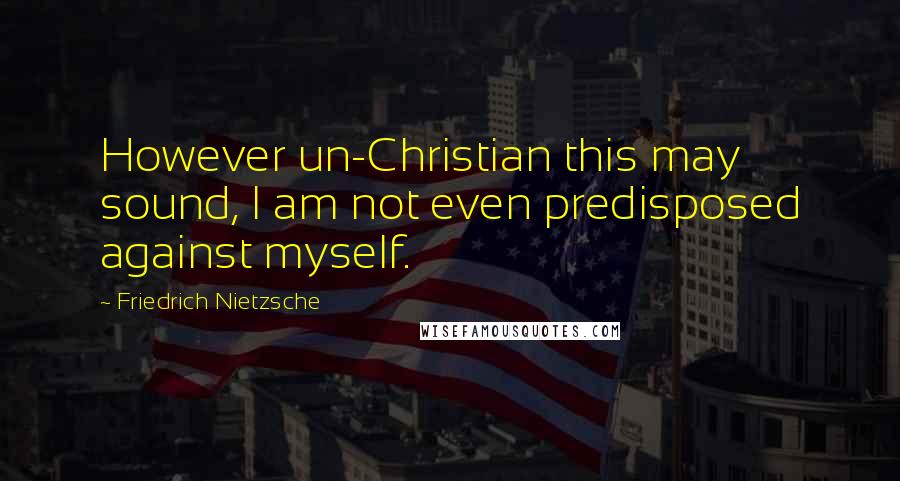 However un-Christian this may sound, I am not even predisposed against myself.

~ Friedrich Nietzsche

WISEFAMOUSQUOTES.COM